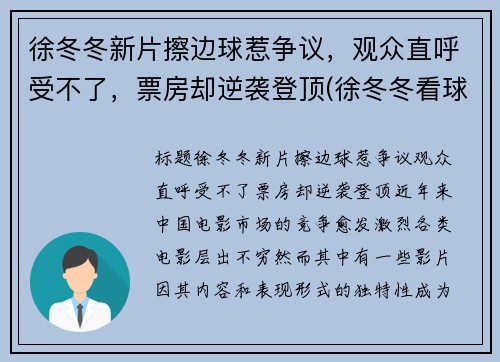 徐冬冬新片擦边球惹争议，观众直呼受不了，票房却逆袭登顶(徐冬冬看球

标题徐冬冬新片擦边球惹争议观众直呼受不了票房却逆袭登顶近年来中国电影市场的竞争愈发激烈各类电影层出不穷然而其中有一些影片因其内容和表现形式的独特性成为